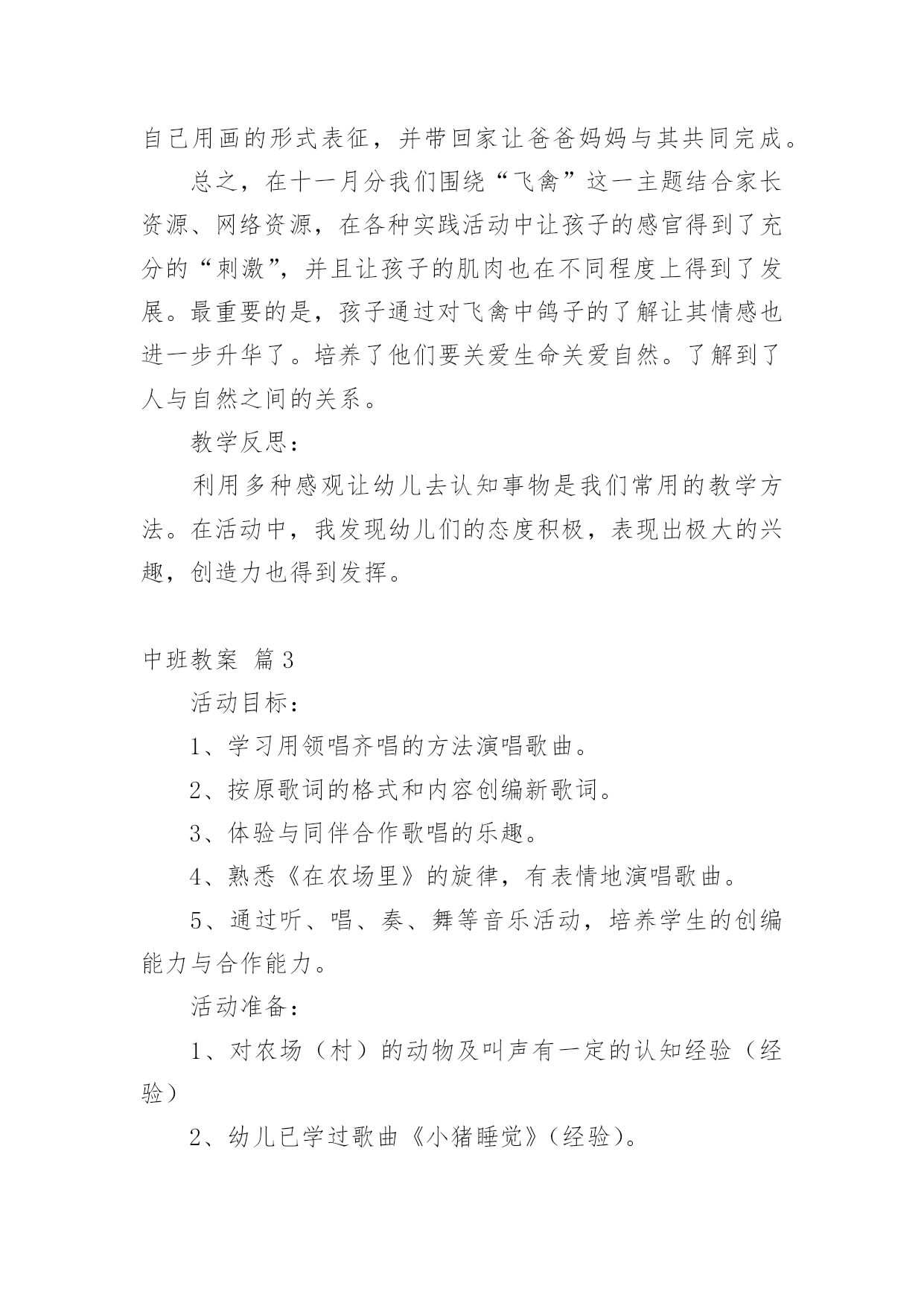 自己用画的形式表征，并带回家让爸爸妈妈与其共同完成。

总之，在十一月分我们围绕“飞禽”这一主题结合家长资源、网络资源，在各种实践活动中让孩子的感官得到了充分的“刺激”，并且让孩子的肌肉也在不同程度上得到了发展。最重要的是，孩子通过对飞禽中鸽子的了解让其情感也进一步升华了。培养了他们要关爱生命关爱自然。了解到了人与自然之间的关系。

教学反思：

利用多种感观让幼儿去认知事物是我们常用的教学方法。在活动中，我发现幼儿们的态度积极，表现出极大的兴趣，创造力也得到发挥。

中班教案 篇3

活动目标：

1、学习用领唱齐唱的方法演唱歌曲。

2、按原歌词的格式和内容创编新歌词。

3、体验与同伴合作歌唱的乐趣。

4、熟悉《在农场里》的旋律，有表情地演唱歌曲。

5、通过听、唱、奏、舞等音乐活动，培养学生的创编能力与合作能力。

活动准备：

1、对农场（村）的动物及叫声有一定的认知经验（经验）

2、幼儿已学过歌曲《小猪睡觉》（经验）。